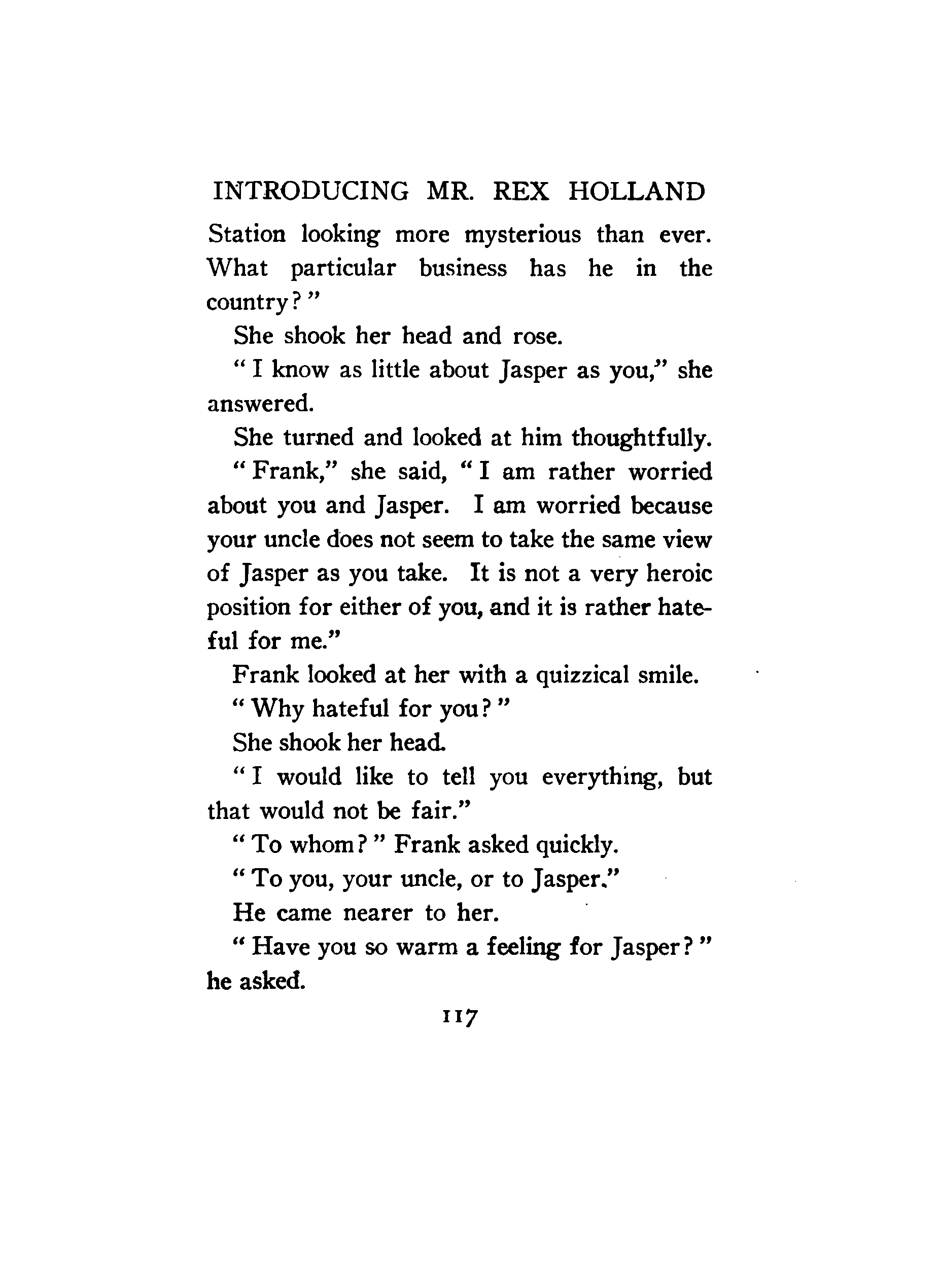 INTRODUCING MR. REX HOLLAND

Station looking more mysterious than ever. What particular business has he in the country?"

She shook her head and rose.

"I know as little about Jasper as you," she answered.

She turned and looked at him thoughtfully.

"Frank," she said, "I am rather worried about you and Jasper. I am worried because your uncle does not seem to take the same view of Jasper as you take. It is not a very heroic position for either of you, and it is rather hateful for me."

Frank looked at her with a quizzical smile.

"Why hateful for you?"

She shook her head.

"I would like to tell you everything, but that would not be fair."

"To whom?" Frank asked quickly.

"To you, your uncle, or to Jasper."

He came nearer to her.

"Have you so warm a feeling for Jasper?" he asked.

117